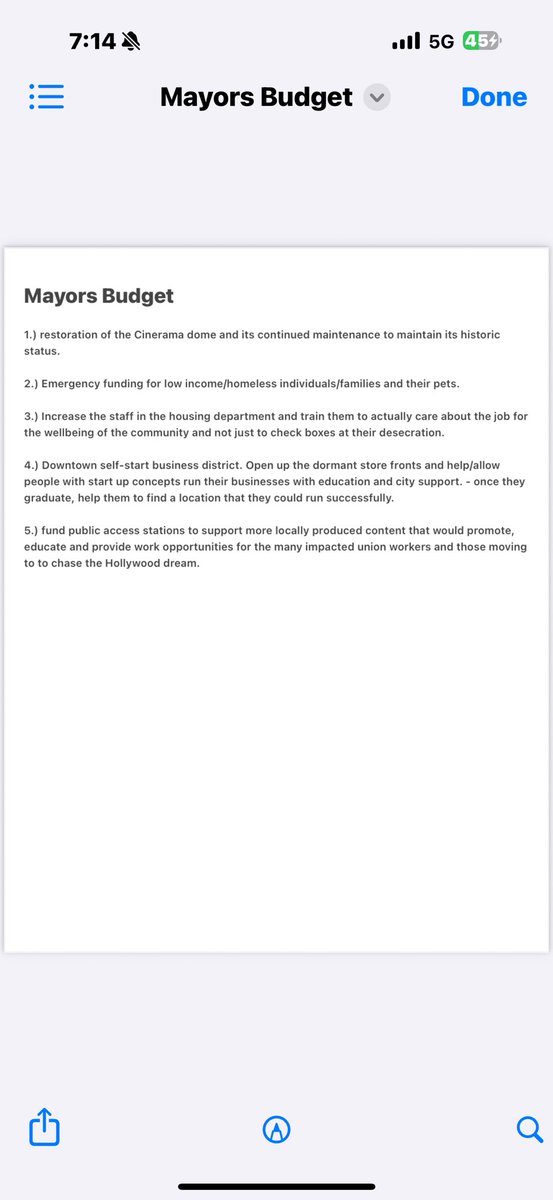 7:14

5G 45

Mayors Budget

Done

Mayors Budget

1.) restoration of the Cinerama dome and its continued maintenance to maintain its historic status.

2.) Emergency funding for low income/homeless individuals/families and their pets.

3.) Increase the staff in the housing department and train them to actually care about the job for the wellbeing of the community and not just to check boxes at their desecration.

4.) Downtown self-start business district. Open up the dormant store fronts and help/allow people with start up concepts run their businesses with education and city support. - once they graduate, help them to find a location that they could run successfully.

5.) fund public access stations to support more locally produced content that would promote, educate and provide work opportunities for the many impacted union workers and those moving to to chase the Hollywood dream.